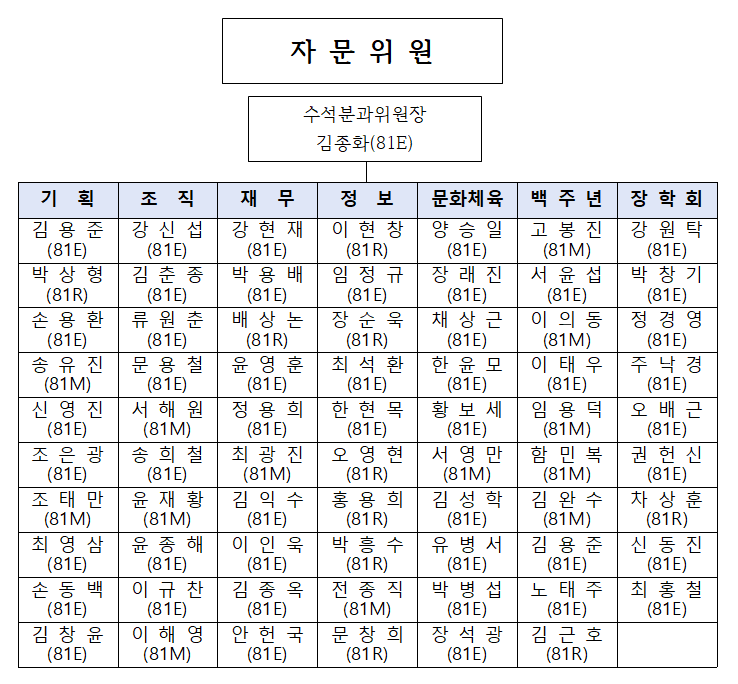 자 문 위 원

수석분과위원장
김종화(81E)

| 기 획 | 조 직 | 재 무 | 정 보 | 문화체육 | 백 주 년 | 장 학 회 |
|---|---|---|---|---|---|---|
| 김 용 준 (81E) | 강 신 섭 (81E) | 강 현 재 (81E) | 이 현 창 (81R) | 양 승 일 (81E) | 고 봉 진 (81M) | 강 원 탁 (81E) |
| 박 상 형 (81R) | 김 춘 종 (81E) | 박 용 배 (81E) | 임 정 규 (81E) | 장 래 진 (81E) | 서 윤 섭 (81E) | 박 창 기 (81E) |
| 손 용 환 (81E) | 류 원 춘 (81E) | 배 상 논 (81R) | 장 순 욱 (81R) | 채 상 근 (81E) | 이 의 동 (81M) | 정 경 영 (81E) |
| 송 유 진 (81M) | 문 용 철 (81E) | 윤 영 훈 (81E) | 최 석 환 (81E) | 한 윤 모 (81E) | 이 태 우 (81E) | 주 낙 경 (81E) |
| 신 영 진 (81E) | 서 해 원 (81M) | 정 용 희 (81E) | 한 현 목 (81E) | 황 보 세 (81E) | 임 용 덕 (81M) | 오 배 근 (81E) |
| 조 은 광 (81E) | 송 희 철 (81E) | 최 광 진 (81M) | 오 영 현 (81R) | 서 영 만 (81M) | 함 민 복 (81M) | 권 헌 신 (81E) |
| 조 태 만 (81M) | 윤 재 황 (81M) | 김 익 수 (81E) | 홍 용 희 (81R) | 김 성 학 (81E) | 김 완 수 (81M) | 차 상 훈 (81R) |
| 최 영 삼 (81E) | 윤 종 해 (81E) | 이 인 욱 (81E) | 박 흥 수 (81R) | 유 병 서 (81E) | 김 용 준 (81E) | 신 동 진 (81E) |
| 손 동 백 (81E) | 이 규 찬 (81E) | 김 종 옥 (81E) | 전 종 직 (81M) | 박 병 섭 (81E) | 노 태 주 (81E) | 최 홍 철 (81E) |
| 김 창 윤 (81E) | 이 해 영 (81M) | 안 헌 국 (81E) | 문 창 희 (81R) | 장 석 광 (81E) | 김 근 호 (81R) | |